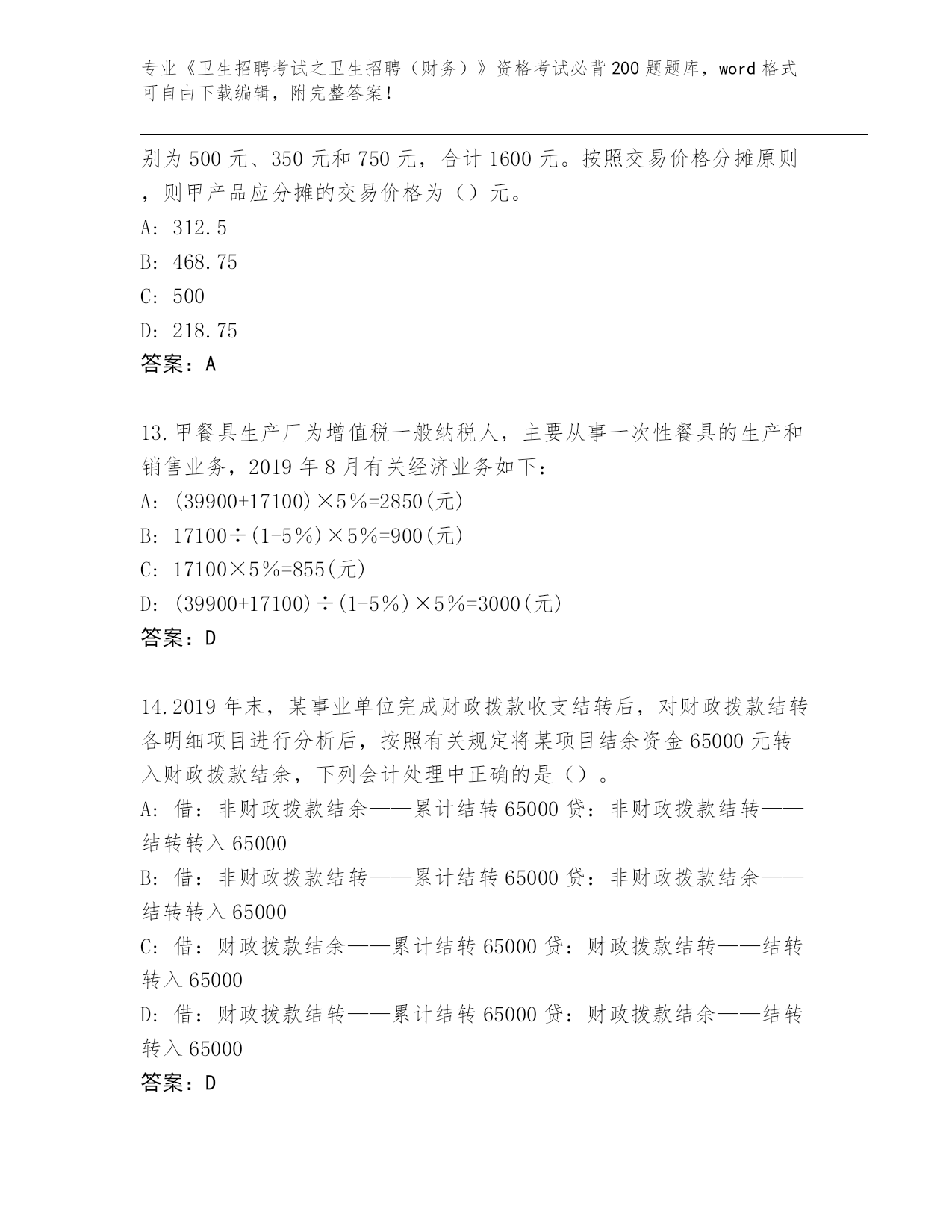 专业《卫生招聘考试之卫生招聘（财务）》资格考试必背200题题库，word格式可自由下载编辑，附完整答案！

别为500元、350元和750元，合计1600元。按照交易价格分摊原则，则甲产品应分摊的交易价格为（）元。

A: 312.5

B: 468.75

C: 500

D: 218.75

答案：A

13.甲餐具生产厂为增值税一般纳税人，主要从事一次性餐具的生产和销售业务，2019年8月有关经济业务如下：

A: (39900+17100)×5%=2850(元)

B: 17100÷(1-5%)×5%=900(元)

C: 17100×5%=855(元)

D: (39900+17100)÷(1-5%)×5%=3000(元)

答案：D

14.2019年末，某事业单位完成财政拨款收支结转后，对财政拨款结转各明细项目进行分析后，按照有关规定将某项目结余资金65000元转入财政拨款结余，下列会计处理中正确的是（）。

A: 借：非财政拨款结余——累计结转65000贷：非财政拨款结转——结转转入65000

B: 借：非财政拨款结转——累计结转65000贷：非财政拨款结余——结转转入65000

C: 借：财政拨款结余——累计结转65000贷：财政拨款结转——结转转入65000

D: 借：财政拨款结转——累计结转65000贷：财政拨款结余——结转转入65000

答案：D